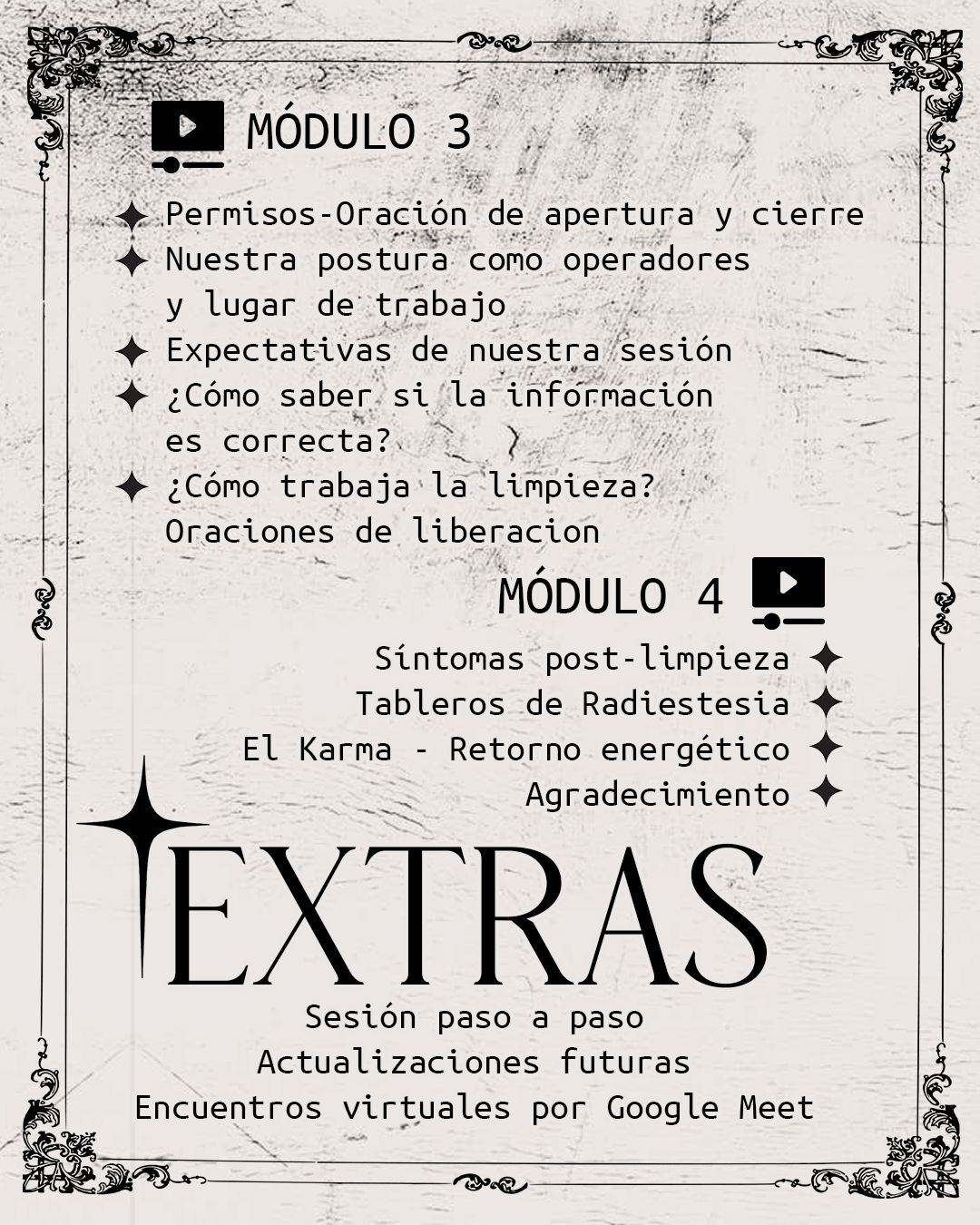 MÓDULO 3

✦ Permisos-Oración de apertura y cierre
✦ Nuestra postura como operadores y lugar de trabajo
✦ Expectativas de nuestra sesión
✦ ¿Cómo saber si la información es correcta?
✦ ¿Cómo trabaja la limpieza? Oraciones de liberacion

MÓDULO 4

Síntomas post-limpieza ✦
Tableros de Radiestesia ✦
El Karma - Retorno energético ✦
Agradecimiento ✦

EXTRAS

Sesión paso a paso
Actualizaciones futuras
Encuentros virtuales por Google Meet